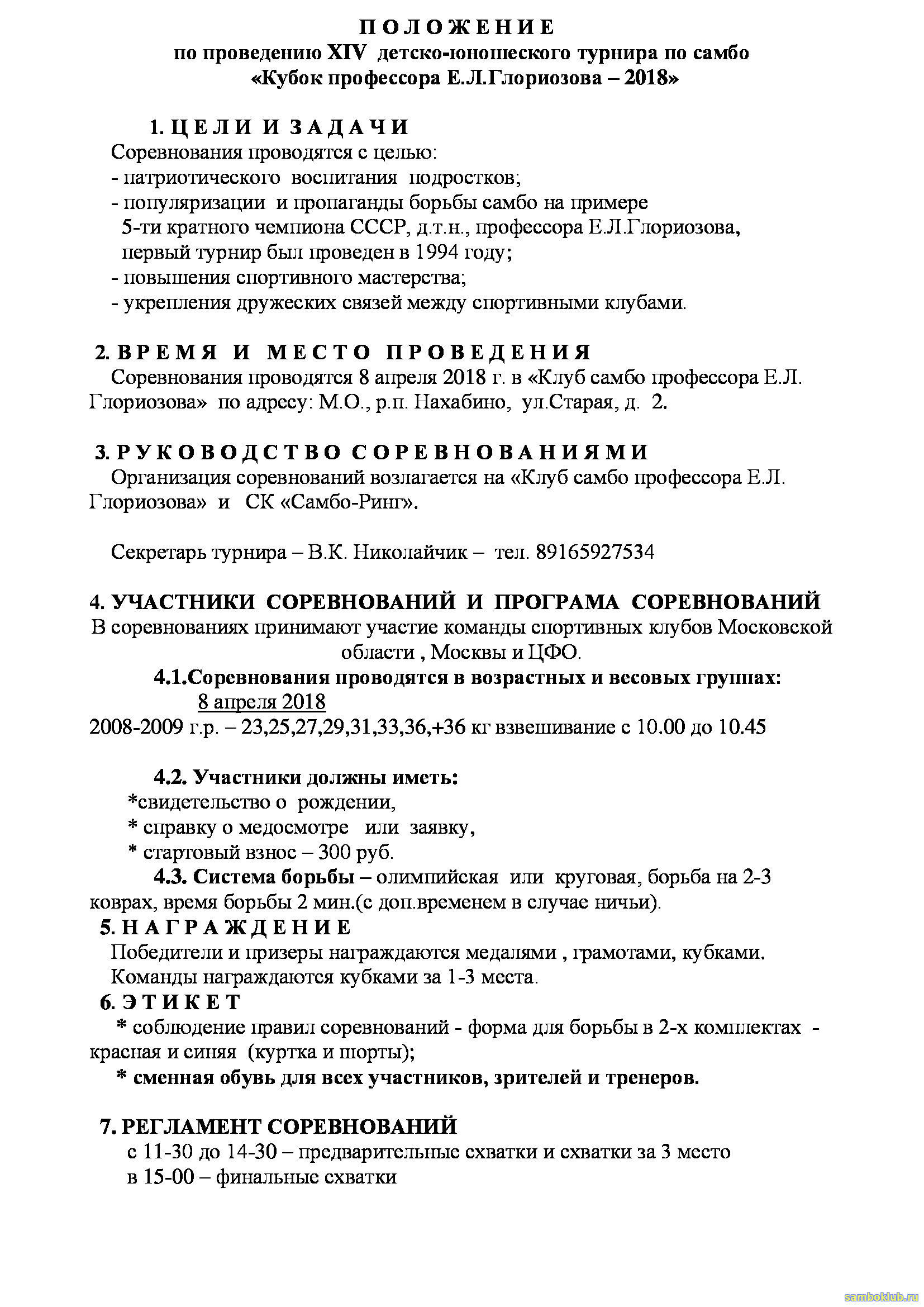 П О Л О Ж Е Н И Е
по проведению XIV детско-юношеского турнира по самбо
«Кубок профессора Е.Л.Глориозова – 2018»

1. Ц Е Л И И З А Д А Ч И
Соревнования проводятся с целью:
- патриотического воспитания подростков;
- популяризации и пропаганды борьбы самбо на примере 5-ти кратного чемпиона СССР, д.т.н., профессора Е.Л.Глориозова, первый турнир был проведен в 1994 году;
- повышения спортивного мастерства;
- укрепления дружеских связей между спортивными клубами.

2. В Р Е М Я И М Е С Т О П Р О В Е Д Е Н И Я
Соревнования проводятся 8 апреля 2018 г. в «Клуб самбо профессора Е.Л. Глориозова» по адресу: М.О., р.п. Нахабино, ул.Старая, д. 2.

3. Р У К О В О Д С Т В О С О Р Е В Н О В А Н И Я М И
Организация соревнований возлагается на «Клуб самбо профессора Е.Л. Глориозова» и СК «Самбо-Ринг».

Секретарь турнира – В.К. Николайчик – тел. 89165927534

4. УЧАСТНИКИ СОРЕВНОВАНИЙ И ПРОГРАМА СОРЕВНОВАНИЙ
В соревнованиях принимают участие команды спортивных клубов Московской области , Москвы и ЦФО.
4.1.Соревнования проводятся в возрастных и весовых группах:
8 апреля 2018
2008-2009 г.р. – 23,25,27,29,31,33,36,+36 кг взвешивание с 10.00 до 10.45

4.2. Участники должны иметь:
*свидетельство о рождении,
* справку о медосмотре или заявку,
* стартовый взнос – 300 руб.
4.3. Система борьбы – олимпийская или круговая, борьба на 2-3 коврах, время борьбы 2 мин.(с доп.временем в случае ничьи).
5. Н А Г Р А Ж Д Е Н И Е
Победители и призеры награждаются медалями , грамотами, кубками.
Команды награждаются кубками за 1-3 места.
6. Э Т И К Е Т
* соблюдение правил соревнований - форма для борьбы в 2-х комплектах - красная и синяя (куртка и шорты);
* сменная обувь для всех участников, зрителей и тренеров.

7. РЕГЛАМЕНТ СОРЕВНОВАНИЙ
с 11-30 до 14-30 – предварительные схватки и схватки за 3 место
в 15-00 – финальные схватки

samboklub.ru